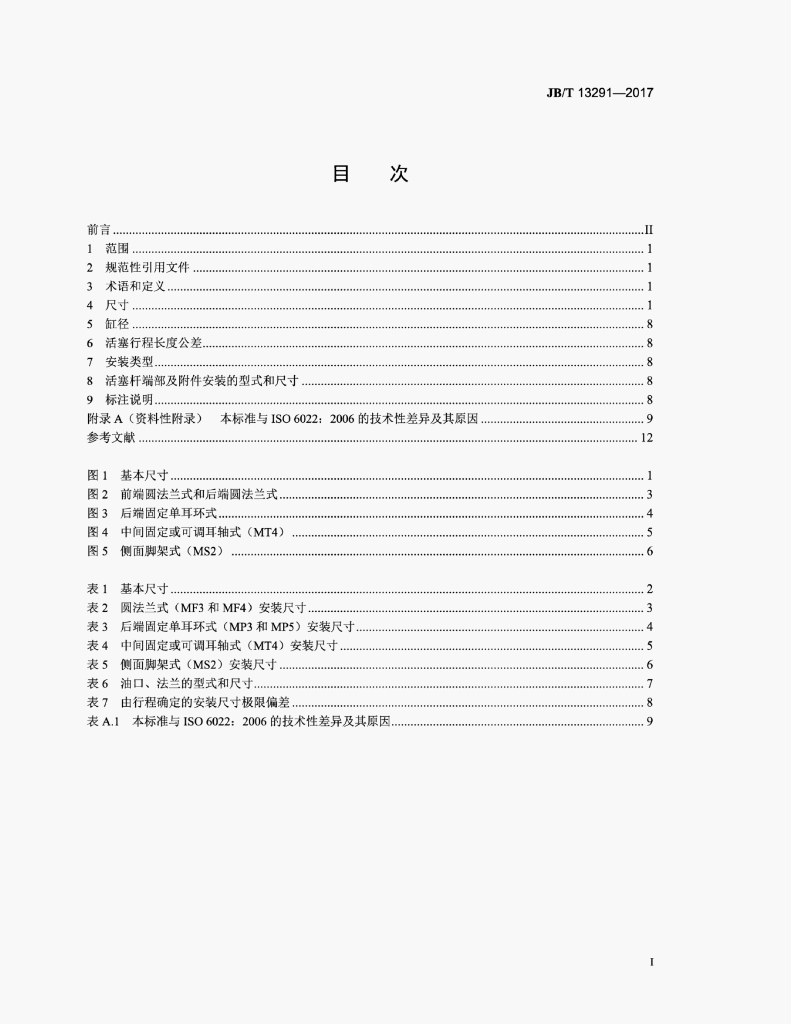 JB/T 13291—2017

目 次

前言 ........ II
1 范围 ........ 1
2 规范性引用文件 ........ 1
3 术语和定义 ........ 1
4 尺寸 ........ 1
5 缸径 ........ 8
6 活塞行程长度公差 ........ 8
7 安装类型 ........ 8
8 活塞杆端部及附件安装的型式和尺寸 ........ 8
9 标注说明 ........ 8
附录 A（资料性附录） 本标准与 ISO 6022：2006 的技术性差异及其原因 ........ 9
参考文献 ........ 12

图 1 基本尺寸 ........ 1
图 2 前端圆法兰式和后端圆法兰式 ........ 3
图 3 后端固定单耳环式 ........ 4
图 4 中间固定或可调耳轴式（MT4） ........ 5
图 5 侧面脚架式（MS2） ........ 6

表 1 基本尺寸 ........ 2
表 2 圆法兰式（MF3 和 MF4）安装尺寸 ........ 3
表 3 后端固定单耳环式（MP3 和 MP5）安装尺寸 ........ 4
表 4 中间固定或可调耳轴式（MT4）安装尺寸 ........ 5
表 5 侧面脚架式（MS2）安装尺寸 ........ 6
表 6 油口、法兰的型式和尺寸 ........ 7
表 7 由行程确定的安装尺寸极限偏差 ........ 8
表 A.1 本标准与 ISO 6022：2006 的技术性差异及其原因 ........ 9

I